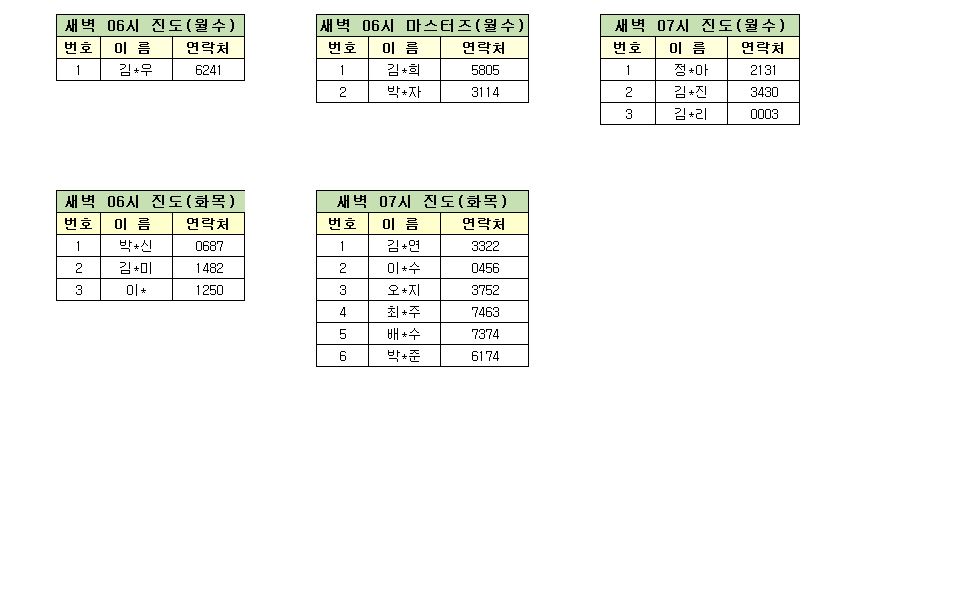 새벽 06시 진도(월수)

| 번호 | 이 름 | 연락처 |
|---|---|---|
| 1 | 김*우 | 6241 |

새벽 06시 마스터즈(월수)

| 번호 | 이 름 | 연락처 |
|---|---|---|
| 1 | 김*희 | 5805 |
| 2 | 박*자 | 3114 |

새벽 07시 진도(월수)

| 번호 | 이 름 | 연락처 |
|---|---|---|
| 1 | 정*아 | 2131 |
| 2 | 김*진 | 3430 |
| 3 | 김*리 | 0003 |

새벽 06시 진도(화목)

| 번호 | 이 름 | 연락처 |
|---|---|---|
| 1 | 박*신 | 0687 |
| 2 | 김*미 | 1482 |
| 3 | 이* | 1250 |

새벽 07시 진도(화목)

| 번호 | 이 름 | 연락처 |
|---|---|---|
| 1 | 김*연 | 3322 |
| 2 | 이*수 | 0456 |
| 3 | 오*지 | 3752 |
| 4 | 최*주 | 7463 |
| 5 | 배*수 | 7374 |
| 6 | 박*준 | 6174 |